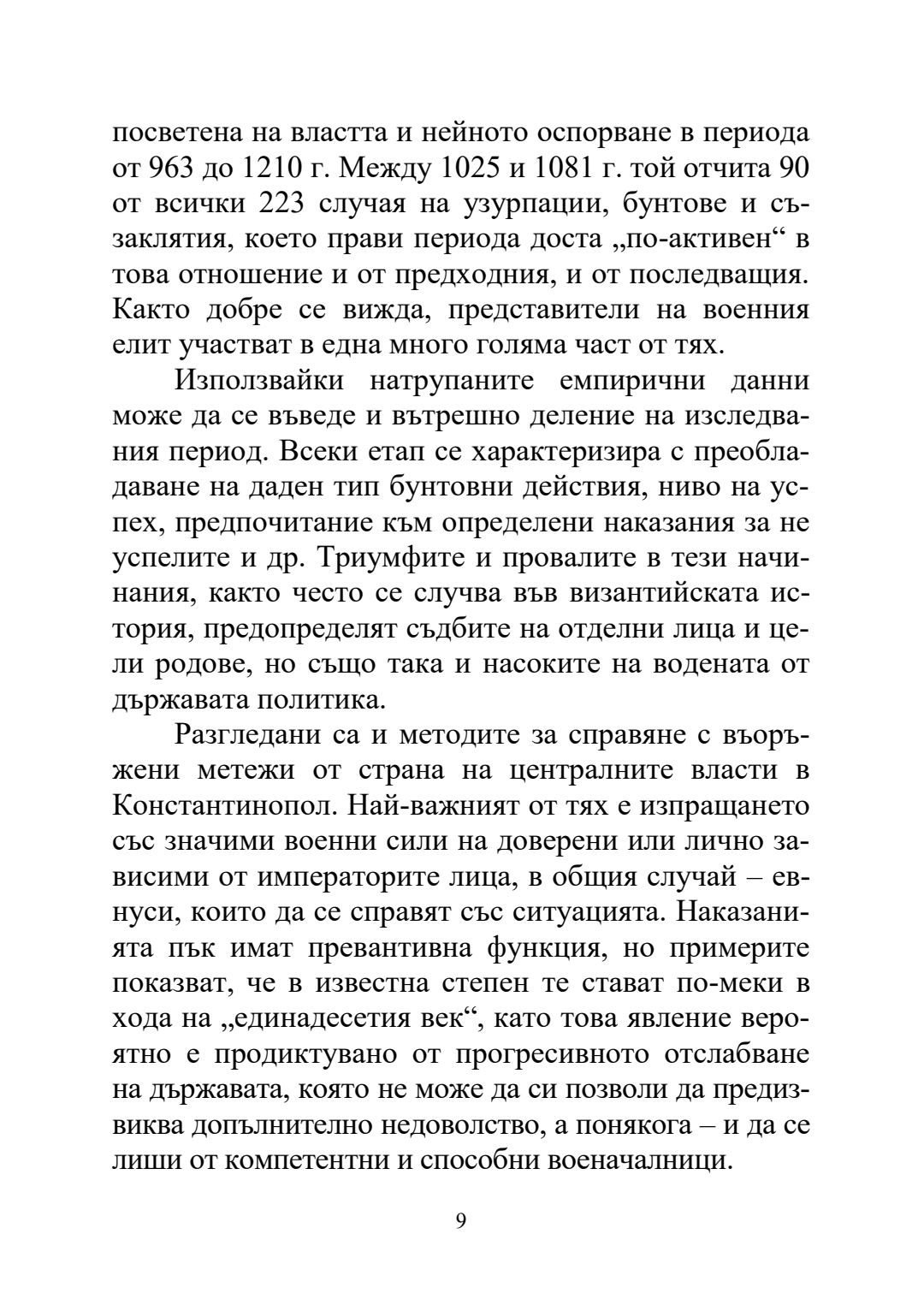 посветена на властта и нейното оспорване в периода от 963 до 1210 г. Между 1025 и 1081 г. той отчита 90 от всички 223 случая на узурпации, бунтове и съзаклятия, което прави периода доста „по-активен“ в това отношение и от предходния, и от последващия. Както добре се вижда, представители на военния елит участват в една много голяма част от тях.

Използвайки натрупаните емпирични данни може да се въведе и вътрешно деление на изследвания период. Всеки етап се характеризира с преобладаване на даден тип бунтовни действия, ниво на успех, предпочитание към определени наказания за не успелите и др. Триумфите и провалите в тези начинания, както често се случва във византийската история, предопределят съдбите на отделни лица и цели родове, но също така и насоките на водената от държавата политика.

Разгледани са и методите за справяне с въоръжени метежи от страна на централните власти в Константинопол. Най-важният от тях е изпращането със значими военни сили на доверени или лично зависими от императорите лица, в общия случай – евнуси, които да се справят със ситуацията. Наказанията пък имат превантивна функция, но примерите показват, че в известна степен те стават по-меки в хода на „единадесетия век“, като това явление вероятно е продиктувано от прогресивното отслабване на държавата, която не може да си позволи да предизвиква допълнително недоволство, а понякога – и да се лиши от компетентни и способни военачалници.

9